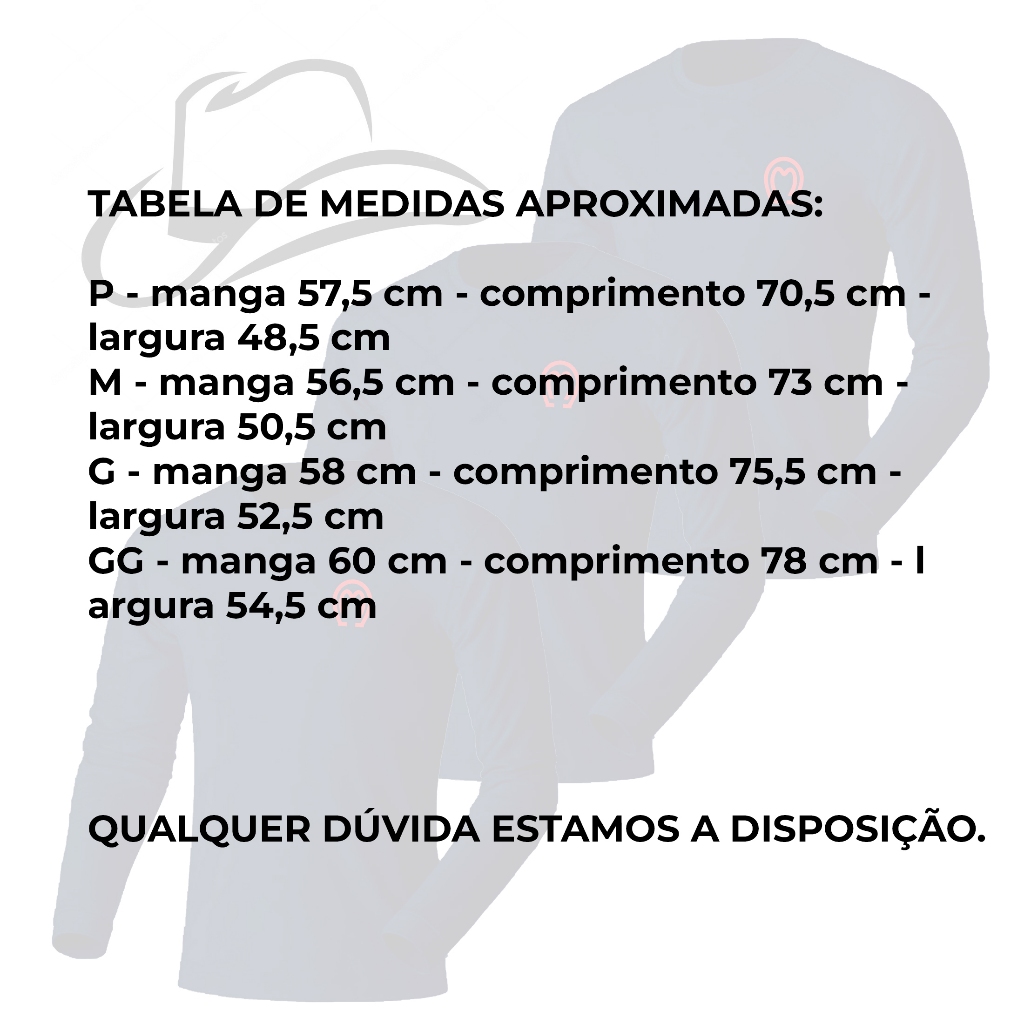 TABELA DE MEDIDAS APROXIMADAS:

P - manga 57,5 cm - comprimento 70,5 cm - largura 48,5 cm
M - manga 56,5 cm - comprimento 73 cm - largura 50,5 cm
G - manga 58 cm - comprimento 75,5 cm - largura 52,5 cm
GG - manga 60 cm - comprimento 78 cm - l argura 54,5 cm

QUALQUER DÚVIDA ESTAMOS A DISPOSIÇÃO.